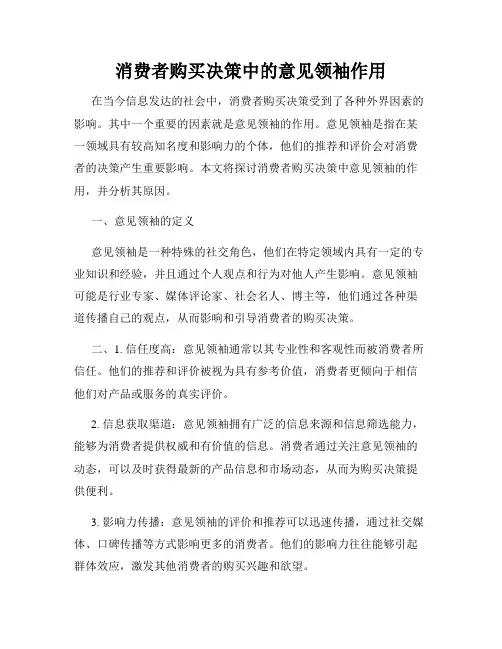 消费者购买决策中的意见领袖作用

在当今信息发达的社会中，消费者购买决策受到了各种外界因素的影响。其中一个重要的因素就是意见领袖的作用。意见领袖是指在某一领域具有较高知名度和影响力的个体，他们的推荐和评价会对消费者的决策产生重要影响。本文将探讨消费者购买决策中意见领袖的作用，并分析其原因。

一、意见领袖的定义

意见领袖是一种特殊的社交角色，他们在特定领域内具有一定的专业知识和经验，并且通过个人观点和行为对他人产生影响。意见领袖可能是行业专家、媒体评论家、社会名人、博主等，他们通过各种渠道传播自己的观点，从而影响和引导消费者的购买决策。

二、1. 信任度高：意见领袖通常以其专业性和客观性而被消费者所信任。他们的推荐和评价被视为具有参考价值，消费者更倾向于相信他们对产品或服务的真实评价。

2. 信息获取渠道：意见领袖拥有广泛的信息来源和信息筛选能力，能够为消费者提供权威和有价值的信息。消费者通过关注意见领袖的动态，可以及时获得最新的产品信息和市场动态，从而为购买决策提供便利。

3. 影响力传播：意见领袖的评价和推荐可以迅速传播，通过社交媒体、口碑传播等方式影响更多的消费者。他们的影响力往往能够引起群体效应，激发其他消费者的购买兴趣和欲望。